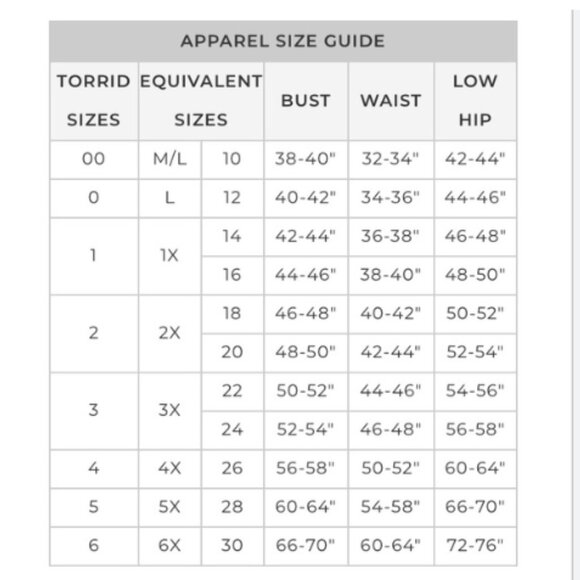 APPAREL SIZE GUIDE

| TORRID SIZES | EQUIVALENT SIZES | | BUST | WAIST | LOW HIP |
|---|---|---|---|---|---|
| 00 | M/L | 10 | 38-40" | 32-34" | 42-44" |
| 0 | L | 12 | 40-42" | 34-36" | 44-46" |
| 1 | 1X | 14 | 42-44" | 36-38" | 46-48" |
| | | 16 | 44-46" | 38-40" | 48-50" |
| 2 | 2X | 18 | 46-48" | 40-42" | 50-52" |
| | | 20 | 48-50" | 42-44" | 52-54" |
| 3 | 3X | 22 | 50-52" | 44-46" | 54-56" |
| | | 24 | 52-54" | 46-48" | 56-58" |
| 4 | 4X | 26 | 56-58" | 50-52" | 60-64" |
| 5 | 5X | 28 | 60-64" | 54-58" | 66-70" |
| 6 | 6X | 30 | 66-70" | 60-64" | 72-76" |